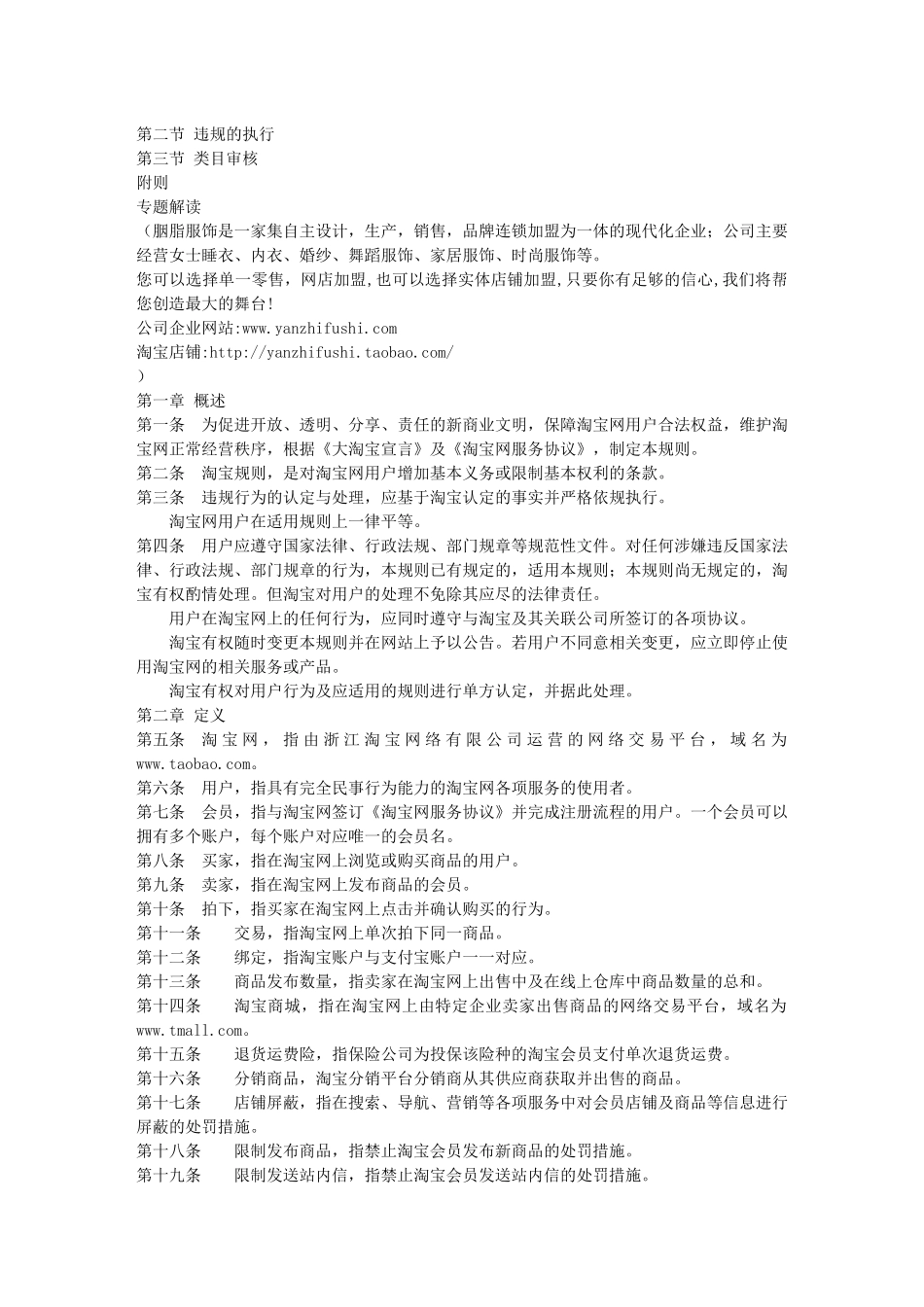 第二节 违规的执行
第三节 类目审核
附则
专题解读
（胭脂服饰是一家集自主设计，生产，销售，品牌连锁加盟为一体的现代化企业；公司主要经营女士睡衣、内衣、婚纱、舞蹈服饰、家居服饰、时尚服饰等。
您可以选择单一零售，网店加盟,也可以选择实体店铺加盟,只要你有足够的信心,我们将帮您创造最大的舞台!
公司企业网站:www.yanzhifushi.com
淘宝店铺:http://yanzhifushi.taobao.com/
）
第一章 概述
第一条　为促进开放、透明、分享、责任的新商业文明，保障淘宝网用户合法权益，维护淘宝网正常经营秩序，根据《大淘宝宣言》及《淘宝网服务协议》，制定本规则。
第二条　淘宝规则，是对淘宝网用户增加基本义务或限制基本权利的条款。
第三条　违规行为的认定与处理，应基于淘宝认定的事实并严格依规执行。
淘宝网用户在适用规则上一律平等。
第四条　用户应遵守国家法律、行政法规、部门规章等规范性文件。对任何涉嫌违反国家法律、行政法规、部门规章的行为，本规则已有规定的，适用本规则；本规则尚无规定的，淘宝有权酌情处理。但淘宝对用户的处理不免除其应尽的法律责任。
用户在淘宝网上的任何行为，应同时遵守与淘宝及其关联公司所签订的各项协议。
淘宝有权随时变更本规则并在网站上予以公告。若用户不同意相关变更，应立即停止使用淘宝网的相关服务或产品。
淘宝有权对用户行为及应适用的规则进行单方认定，并据此处理。
第二章 定义
第五条　淘宝网，指由浙江淘宝网络有限公司运营的网络交易平台，域名为www.taobao.com。
第六条　用户，指具有完全民事行为能力的淘宝网各项服务的使用者。
第七条　会员，指与淘宝网签订《淘宝网服务协议》并完成注册流程的用户。一个会员可以拥有多个账户，每个账户对应唯一的会员名。
第八条　买家，指在淘宝网上浏览或购买商品的用户。
第九条　卖家，指在淘宝网上发布商品的会员。
第十条　拍下，指买家在淘宝网上点击并确认购买的行为。
第十一条　交易，指淘宝网上单次拍下同一商品。
第十二条　绑定，指淘宝账户与支付宝账户一一对应。
第十三条　商品发布数量，指卖家在淘宝网上出售中及在线上仓库中商品数量的总和。
第十四条　淘宝商城，指在淘宝网上由特定企业卖家出售商品的网络交易平台，域名为www.tmall.com。
第十五条　退货运费险，指保险公司为投保该险种的淘宝会员支付单次退货运费。
第十六条　分销商品，淘宝分销平台分销商从其供应商获取并出售的商品。
第十七条　店铺屏蔽，指在搜索、导航、营销等各项服务中对会员店铺及商品等信息进行屏蔽的处罚措施。
第十八条　限制发布商品，指禁止淘宝会员发布新商品的处罚措施。
第十九条　限制发送站内信，指禁止淘宝会员发送站内信的处罚措施。